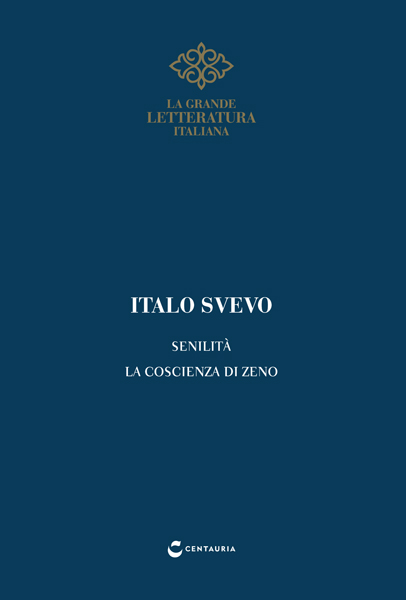 LA GRANDE
LETTERATURA
ITALIANA

ITALO SVEVO

SENILITÀ

LA COSCIENZA DI ZENO

CENTAURIA